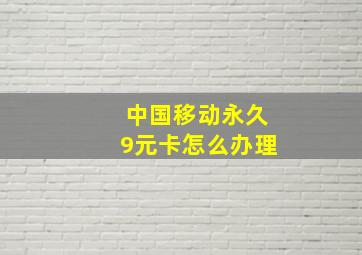 中国移动永久
9元卡怎么办理